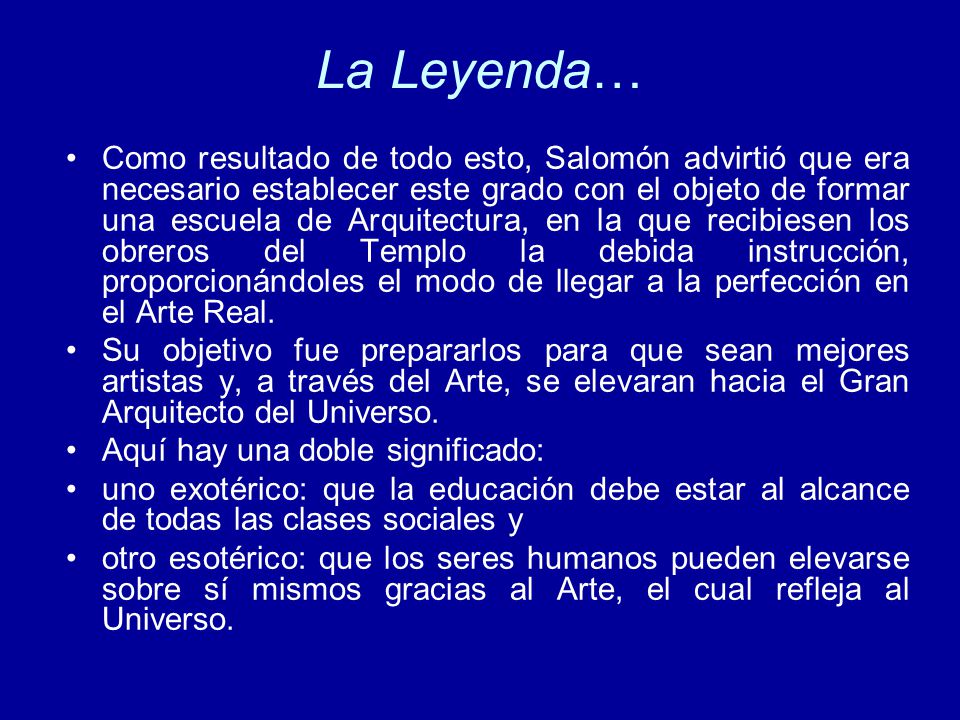 La Leyenda…

• Como resultado de todo esto, Salomón advirtió que era necesario establecer este grado con el objeto de formar una escuela de Arquitectura, en la que recibiesen los obreros del Templo la debida instrucción, proporcionándoles el modo de llegar a la perfección en el Arte Real.

• Su objetivo fue prepararlos para que sean mejores artistas y, a través del Arte, se elevaran hacia el Gran Arquitecto del Universo.

• Aquí hay una doble significado:

• uno exotérico: que la educación debe estar al alcance de todas las clases sociales y

• otro esotérico: que los seres humanos pueden elevarse sobre sí mismos gracias al Arte, el cual refleja al Universo.